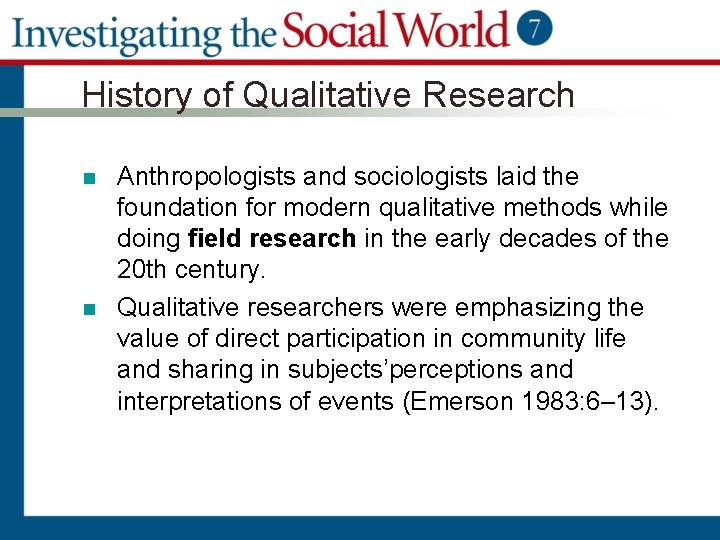 Investigating the Social World 7

History of Qualitative Research

• Anthropologists and sociologists laid the foundation for modern qualitative methods while doing field research in the early decades of the 20th century.

• Qualitative researchers were emphasizing the value of direct participation in community life and sharing in subjects'perceptions and interpretations of events (Emerson 1983:6–13).